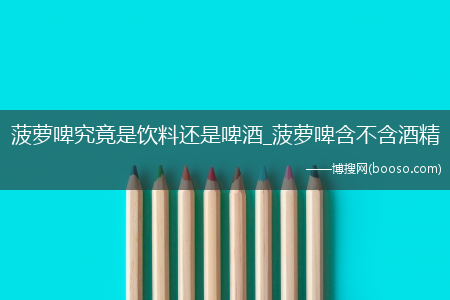 菠萝啤究竟是饮料还是啤酒_菠萝啤含不含酒精

——博搜网(booso.com)